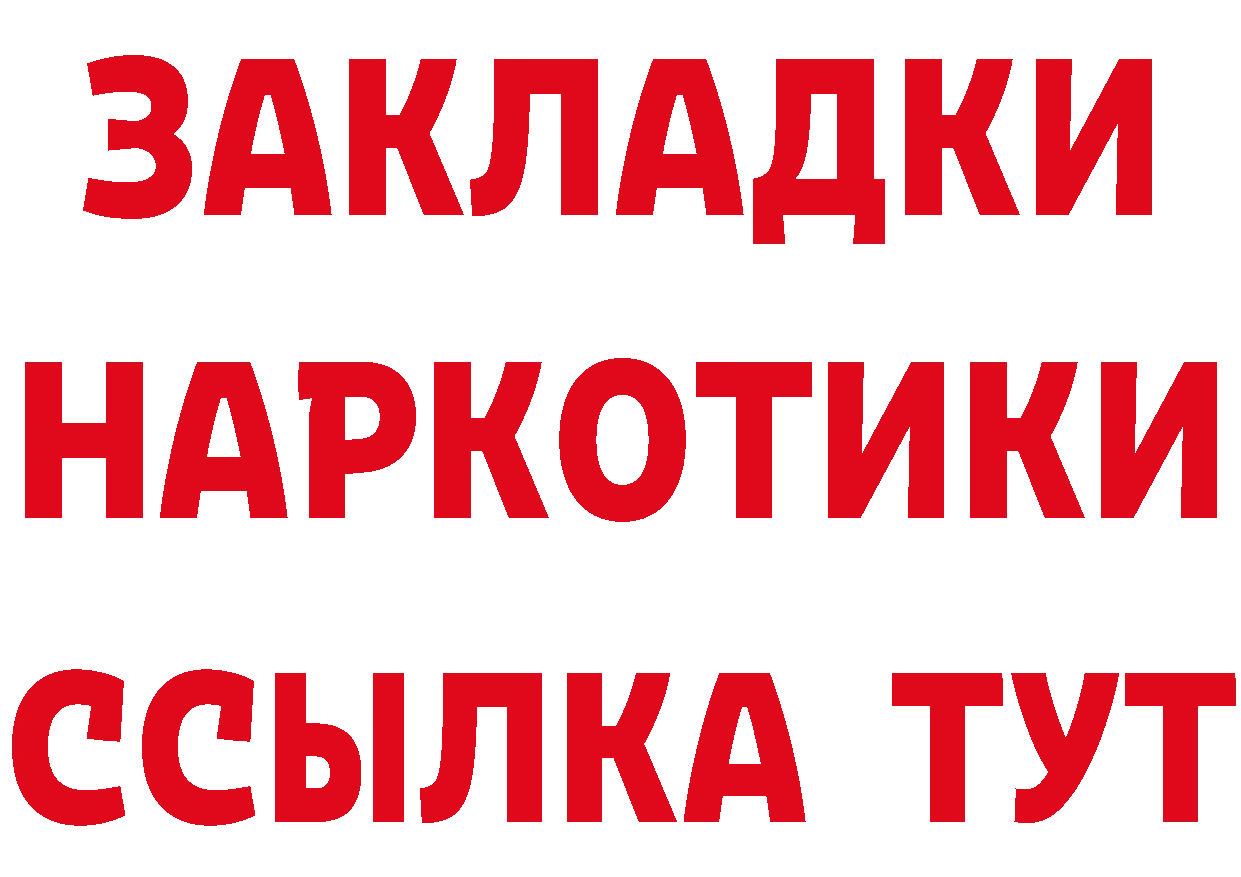 ЗАКЛАДКИ
НАРКОТИКИ
ССЫЛКА ТУТ